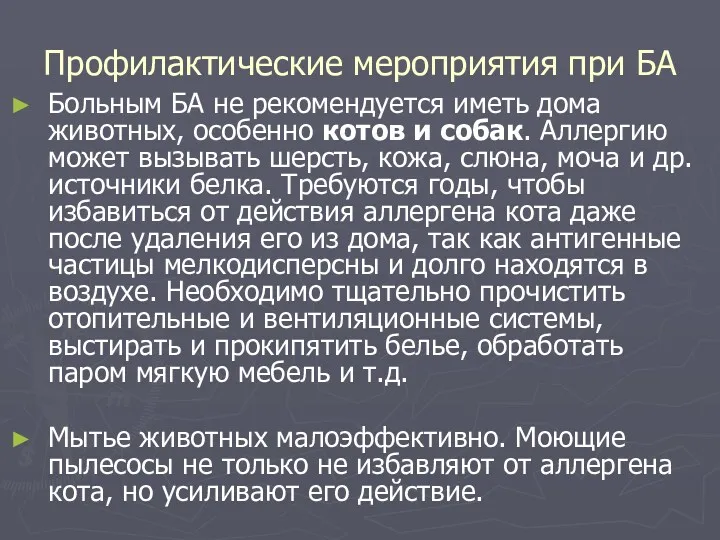 Профилактические мероприятия при БА

► Больным БА не рекомендуется иметь дома животных, особенно котов и собак. Аллергию может вызывать шерсть, кожа, слюна, моча и др. источники белка. Требуются годы, чтобы избавиться от действия аллергена кота даже после удаления его из дома, так как антигенные частицы мелкодисперсны и долго находятся в воздухе. Необходимо тщательно прочистить отопительные и вентиляционные системы, выстирать и прокипятить белье, обработать паром мягкую мебель и т.д.

► Мытье животных малоэффективно. Моющие пылесосы не только не избавляют от аллергена кота, но усиливают его действие.